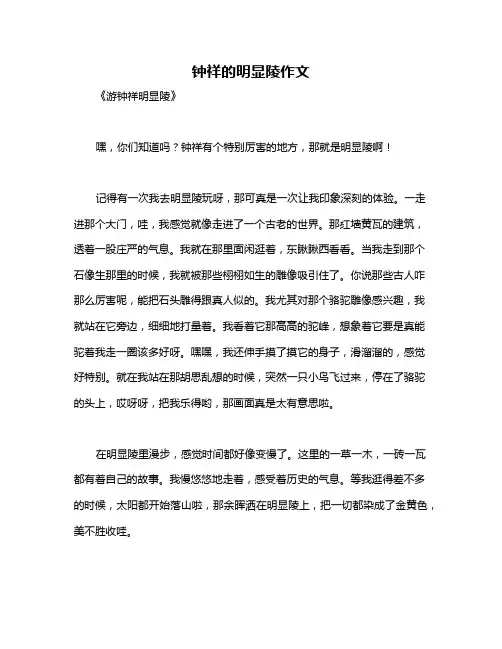 钟祥的明显陵作文

《游钟祥明显陵》

嘿，你们知道吗？钟祥有个特别厉害的地方，那就是明显陵啊！

记得有一次我去明显陵玩呀，那可真是一次让我印象深刻的体验。一走进那个大门，哇，我感觉就像走进了一个古老的世界。那红墙黄瓦的建筑，透着一股庄严的气息。我就在那里面闲逛着，东瞅瞅西看看。当我走到那个石像生那里的时候，我就被那些栩栩如生的雕像吸引住了。你说那些古人咋那么厉害呢，能把石头雕得跟真人似的。我尤其对那个骆驼雕像感兴趣，我就站在它旁边，细细地打量着。我看着它那高高的驼峰，想象着它要是真能驼着我走一圈该多好呀。嘿嘿，我还伸手摸了摸它的身子，滑溜溜的，感觉好特别。就在我站在那胡思乱想的时候，突然一只小鸟飞过来，停在了骆驼的头上，哎呀呀，把我乐得哟，那画面真是太有意思啦。

在明显陵里漫步，感觉时间都好像变慢了。这里的一草一木，一砖一瓦都有着自己的故事。我慢悠悠地走着，感受着历史的气息。等我逛得差不多的时候，太阳都开始落山啦，那余晖洒在明显陵上，把一切都染成了金黄色，美不胜收哇。